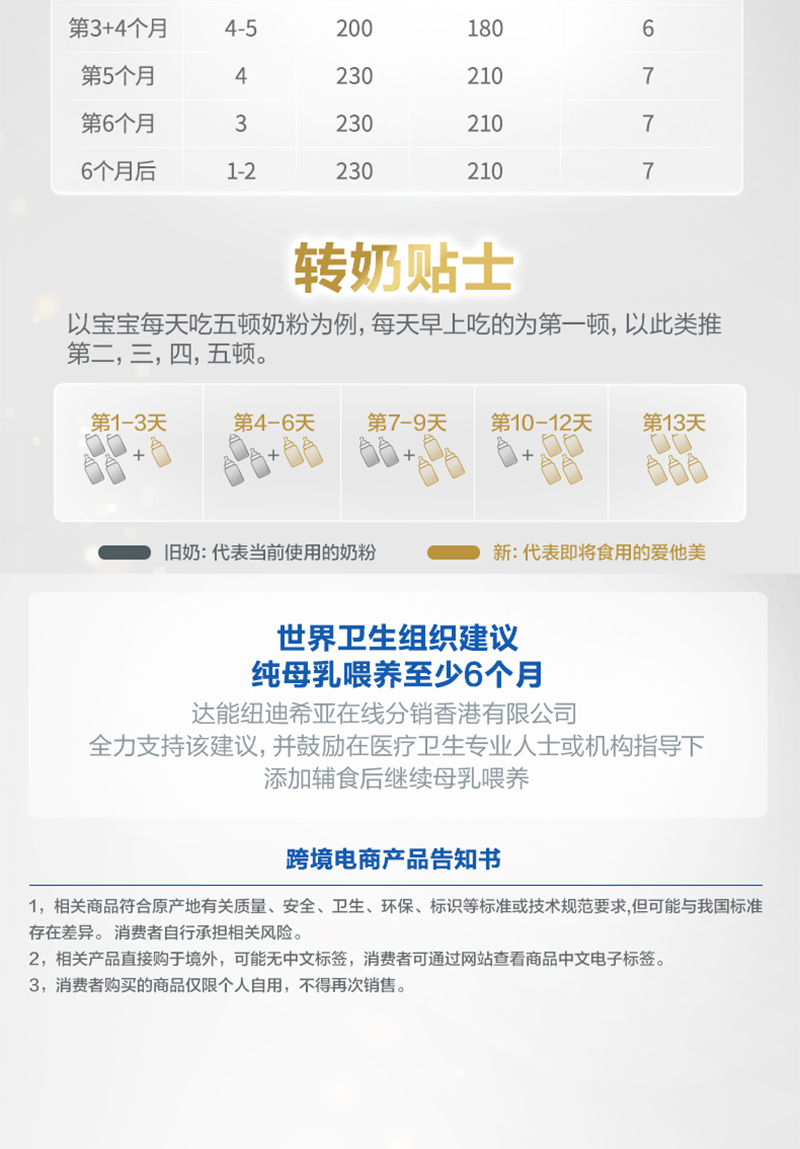 | 第3+4个月 | 4-5 | 200 | 180 | 6 |
|---|---|---|---|---|
| 第5个月 | 4 | 230 | 210 | 7 |
| 第6个月 | 3 | 230 | 210 | 7 |
| 6个月后 | 1-2 | 230 | 210 | 7 |

转奶贴士

以宝宝每天吃五顿奶粉为例，每天早上吃的为第一顿，以此类推第二，三，四，五顿。

第1-3天 + 第4-6天 + 第7-9天 + 第10-12天 + 第13天

旧奶：代表当前使用的奶粉 新：代表即将食用的爱他美

世界卫生组织建议
纯母乳喂养至少6个月

达能纽迪希亚在线分销香港有限公司
全力支持该建议，并鼓励在医疗卫生专业人士或机构指导下
添加辅食后继续母乳喂养

跨境电商产品告知书

1，相关商品符合原产地有关质量、安全、卫生、环保、标识等标准或技术规范要求,但可能与我国标准存在差异。消费者自行承担相关风险。
2，相关产品直接购于境外，可能无中文标签，消费者可通过网站查看商品中文电子标签。
3，消费者购买的商品仅限个人自用，不得再次销售。